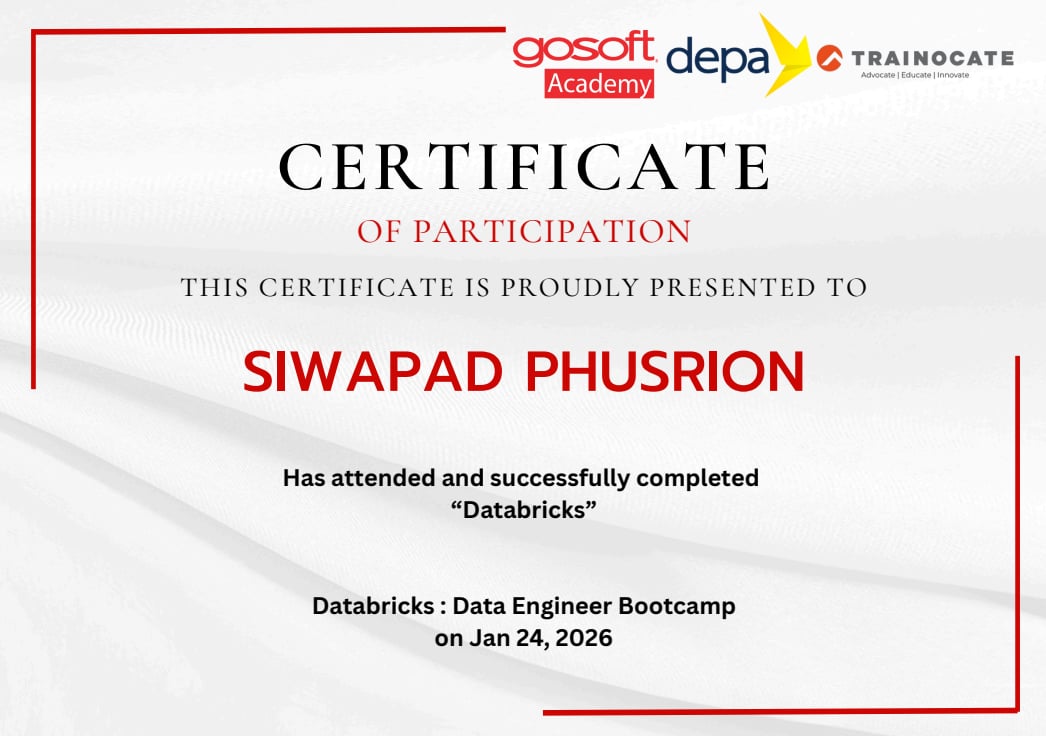 gosoft Academy depa TRAINOCATE
Advocate | Educate | Innovate

CERTIFICATE
OF PARTICIPATION
THIS CERTIFICATE IS PROUDLY PRESENTED TO

SIWAPAD PHUSRION

Has attended and successfully completed
“Databricks”

Databricks : Data Engineer Bootcamp
on Jan 24, 2026